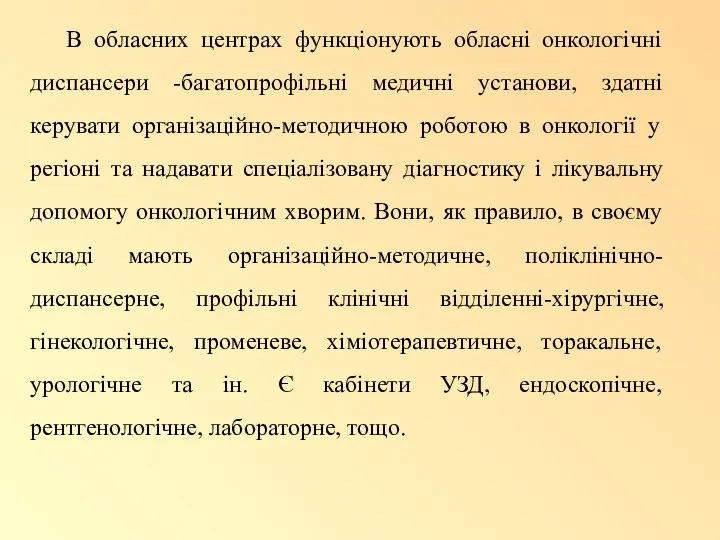 В обласних центрах функціонують обласні онкологічні диспансери -багатопрофільні медичні установи, здатні керувати організаційно-методичною роботою в онкології у регіоні та надавати спеціалізовану діагностику і лікувальну допомогу онкологічним хворим. Вони, як правило, в своєму складі мають організаційно-методичне, поліклінічно-диспансерне, профільні клінічні відділенні-хірургічне, гінекологічне, променеве, хіміотерапевтичне, торакальне, урологічне та ін. Є кабінети УЗД, ендоскопічне, рентгенологічне, лабораторне, тощо.